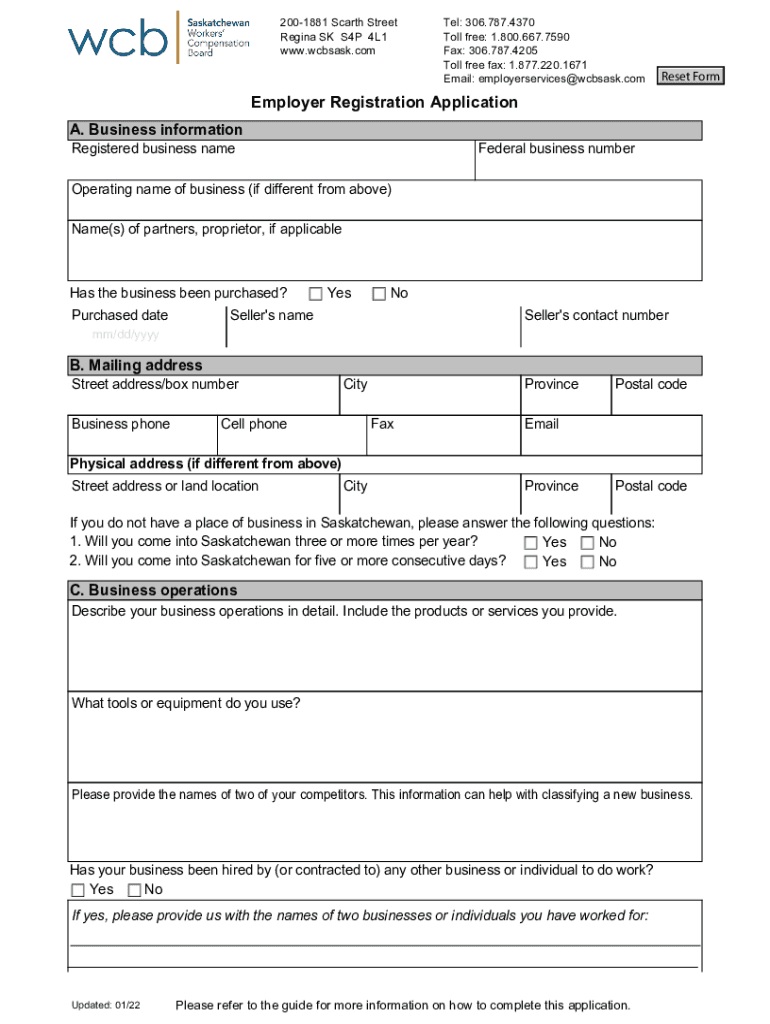 wcb Saskatchewan Workers' Compensation Board

200-1881 Scarth Street
Regina SK S4P 4L1
www.wcbsask.com

Tel: 306.787.4370
Toll free: 1.800.667.7590
Fax: 306.787.4205
Toll free fax: 1.877.220.1671
Email: employerservices@wcbsask.com

Reset Form

Employer Registration Application

A. Business information
Registered business name
Federal business number
Operating name of business (if different from above)
Name(s) of partners, proprietor, if applicable
Has the business been purchased? Yes No
Purchased date
mm/dd/yyyy
Seller's name
Seller's contact number

B. Mailing address
Street address/box number
City
Province
Postal code
Business phone
Cell phone
Fax
Email
Physical address (if different from above)
Street address or land location
City
Province
Postal code

If you do not have a place of business in Saskatchewan, please answer the following questions:
1. Will you come into Saskatchewan three or more times per year? Yes No
2. Will you come into Saskatchewan for five or more consecutive days? Yes No

C. Business operations
Describe your business operations in detail. Include the products or services you provide.
What tools or equipment do you use?
Please provide the names of two of your competitors. This information can help with classifying a new business.
Has your business been hired by (or contracted to) any other business or individual to do work?
Yes No
If yes, please provide us with the names of two businesses or individuals you have worked for:

Updated: 01/22
Please refer to the guide for more information on how to complete this application.